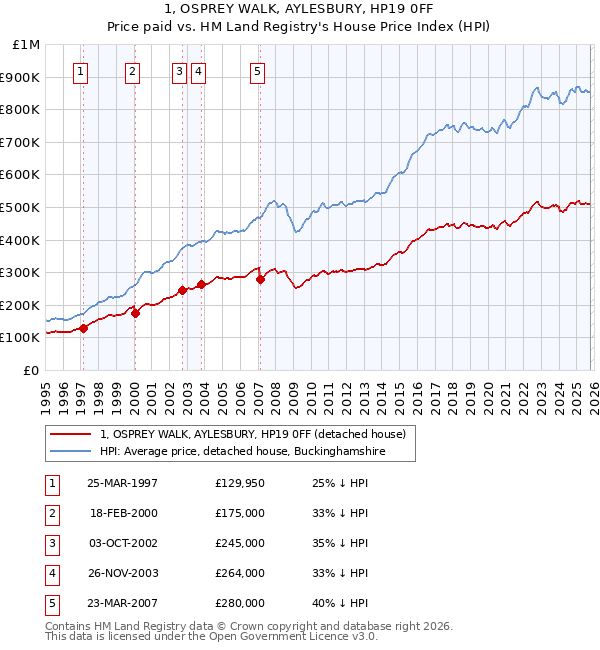 1, OSPREY WALK, AYLESBURY, HP19 0FF
Price paid vs. HM Land Registry's House Price Index (HPI)

£1M
£900K
£800K
£700K
£600K
£500K
£400K
£300K
£200K
£100K
£0

1 2 3 4 5

1995 1996 1997 1998 1999 2000 2001 2002 2003 2004 2005 2006 2007 2008 2009 2010 2011 2012 2013 2014 2015 2016 2017 2018 2019 2020 2021 2022 2023 2024 2025 2026

1, OSPREY WALK, AYLESBURY, HP19 0FF (detached house)
HPI: Average price, detached house, Buckinghamshire

| 1 | 25-MAR-1997 | £129,950 | 25% ↓ HPI |
|---|---|---|---|
| 2 | 18-FEB-2000 | £175,000 | 33% ↓ HPI |
| 3 | 03-OCT-2002 | £245,000 | 35% ↓ HPI |
| 4 | 26-NOV-2003 | £264,000 | 33% ↓ HPI |
| 5 | 23-MAR-2007 | £280,000 | 40% ↓ HPI |

Contains HM Land Registry data © Crown copyright and database right 2026.
This data is licensed under the Open Government Licence v3.0.